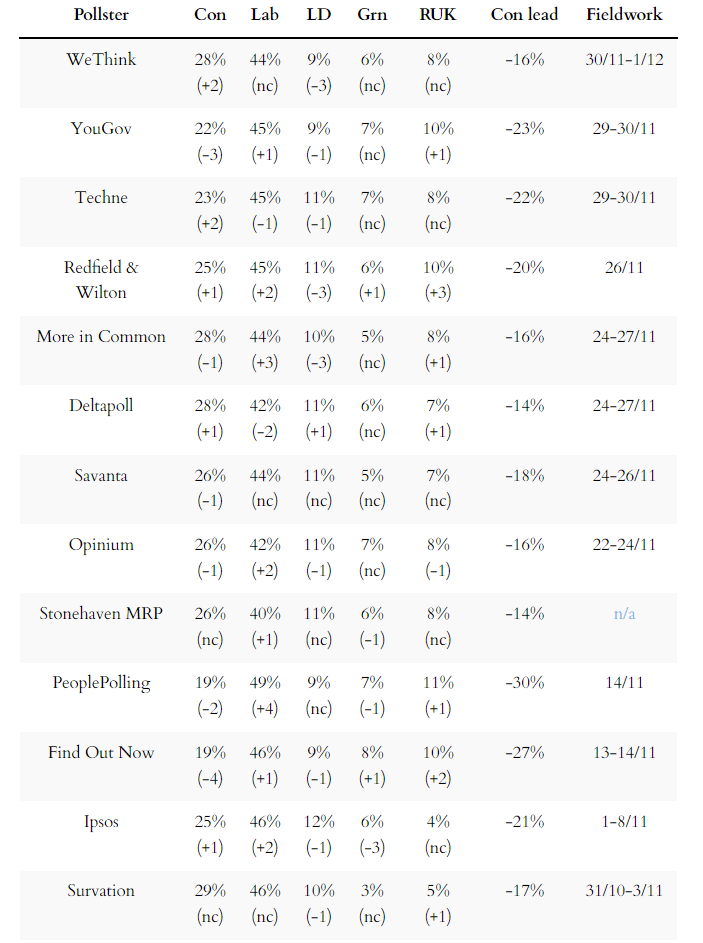 | Pollster | Con | Lab | LD | Grn | RUK | Con lead | Fieldwork |
|---|---|---|---|---|---|---|---|
| WeThink | 28% (+2) | 44% (nc) | 9% (-3) | 6% (nc) | 8% (nc) | -16% | 30/11-1/12 |
| YouGov | 22% (-3) | 45% (+1) | 9% (-1) | 7% (nc) | 10% (+1) | -23% | 29-30/11 |
| Techne | 23% (+2) | 45% (-1) | 11% (-1) | 7% (nc) | 8% (nc) | -22% | 29-30/11 |
| Redfield & Wilton | 25% (+1) | 45% (+2) | 11% (-3) | 6% (+1) | 10% (+3) | -20% | 26/11 |
| More in Common | 28% (-1) | 44% (+3) | 10% (-3) | 5% (nc) | 8% (+1) | -16% | 24-27/11 |
| Deltapoll | 28% (+1) | 42% (-2) | 11% (+1) | 6% (nc) | 7% (+1) | -14% | 24-27/11 |
| Savanta | 26% (-1) | 44% (nc) | 11% (nc) | 5% (nc) | 7% (nc) | -18% | 24-26/11 |
| Opinium | 26% (-1) | 42% (+2) | 11% (-1) | 7% (nc) | 8% (-1) | -16% | 22-24/11 |
| Stonehaven MRP | 26% (nc) | 40% (+1) | 11% (nc) | 6% (-1) | 8% (nc) | -14% | n/a |
| PeoplePolling | 19% (-2) | 49% (+4) | 9% (nc) | 7% (-1) | 11% (+1) | -30% | 14/11 |
| Find Out Now | 19% (-4) | 46% (+1) | 9% (-1) | 8% (+1) | 10% (+2) | -27% | 13-14/11 |
| Ipsos | 25% (+1) | 46% (+2) | 12% (-1) | 6% (-3) | 4% (nc) | -21% | 1-8/11 |
| Survation | 29% (nc) | 46% (nc) | 10% (-1) | 3% (nc) | 5% (+1) | -17% | 31/10-3/11 |